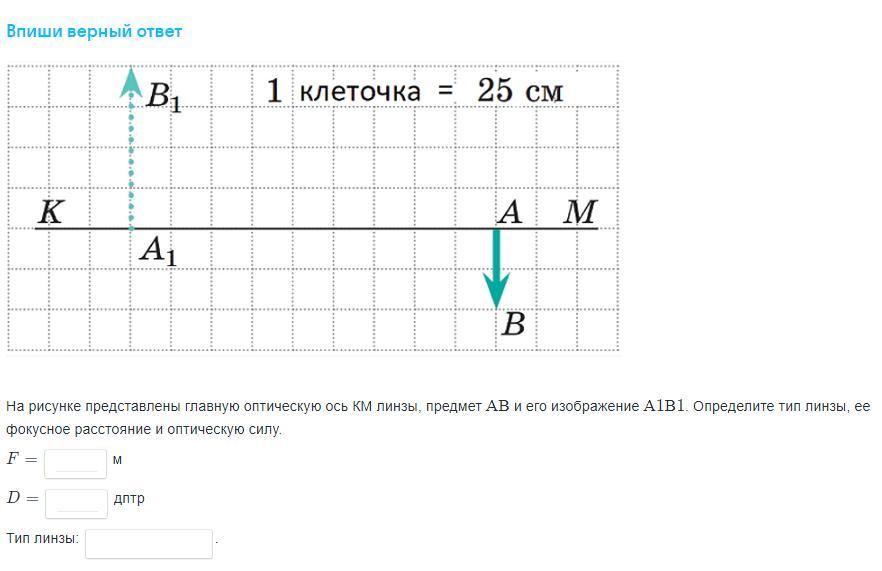 Впиши верный ответ

$B_1$

1 клеточка = 25 см

$K$

$A$

$M$

$A_1$

$B$

На рисунке представлены главную оптическую ось КМ линзы, предмет $AB$ и его изображение $A1B1$. Определите тип линзы, ее фокусное расстояние и оптическую силу.

$F =$ м

$D =$ дптр

Тип линзы: .